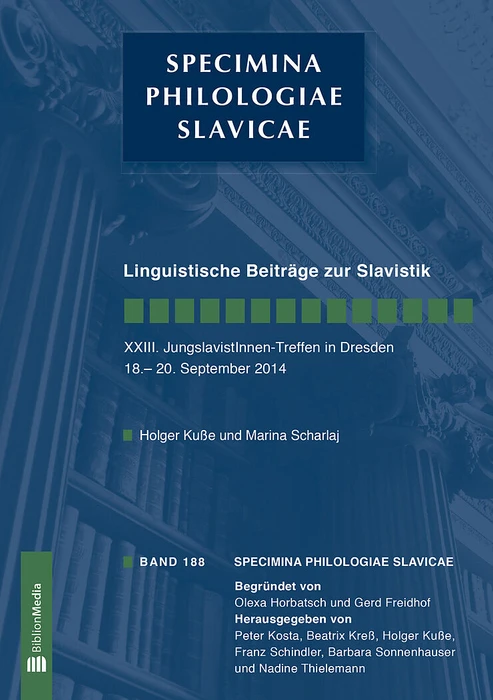 SPECIMINA PHILOLOGIAE SLAVICAE

Linguistische Beiträge zur Slavistik

XXIII. JungslavistInnen-Treffen in Dresden
18.– 20. September 2014

Holger Kuße und Marina Scharlaj

BAND 188 SPECIMINA PHILOLOGIAE SLAVICAE

Begründet von
Olexa Horbatsch und Gerd Freidhof
Herausgegeben von
Peter Kosta, Beatrix Kreß, Holger Kuße,
Franz Schindler, Barbara Sonnenhauser
und Nadine Thielemann

BiblionMedia